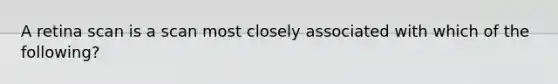 A retina scan is a scan most closely associated with which of the following?